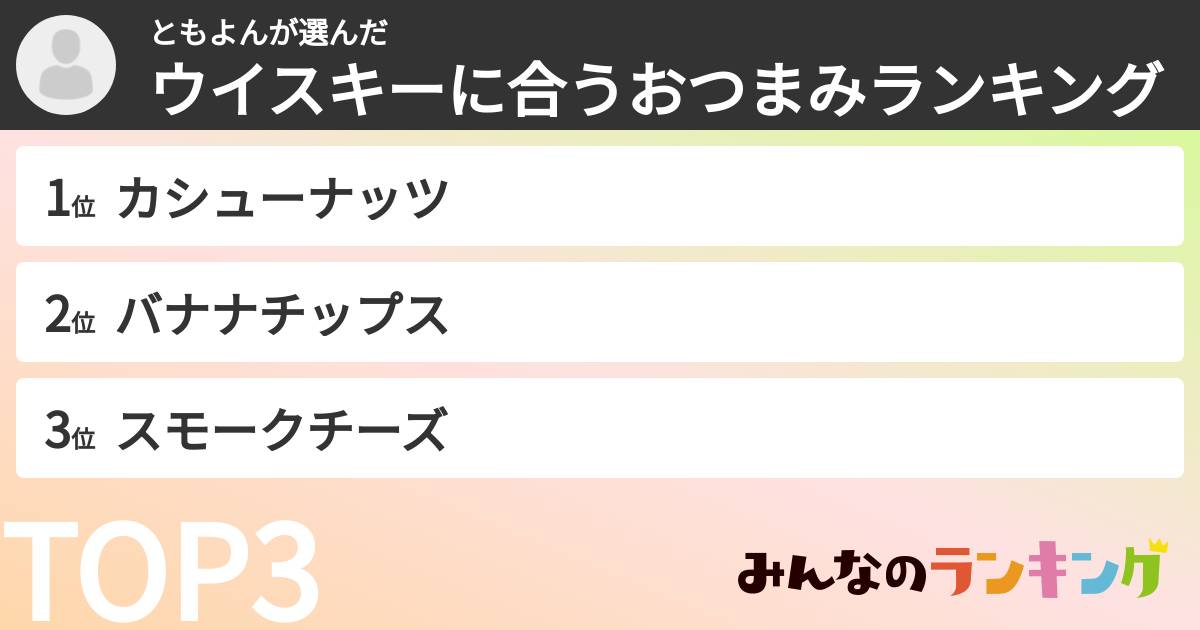 ともよんが選んだ
ウイスキーに合うおつまみランキング

1位 カシューナッツ

2位 バナナチップス

3位 スモークチーズ

TOP3

みんなのランキング